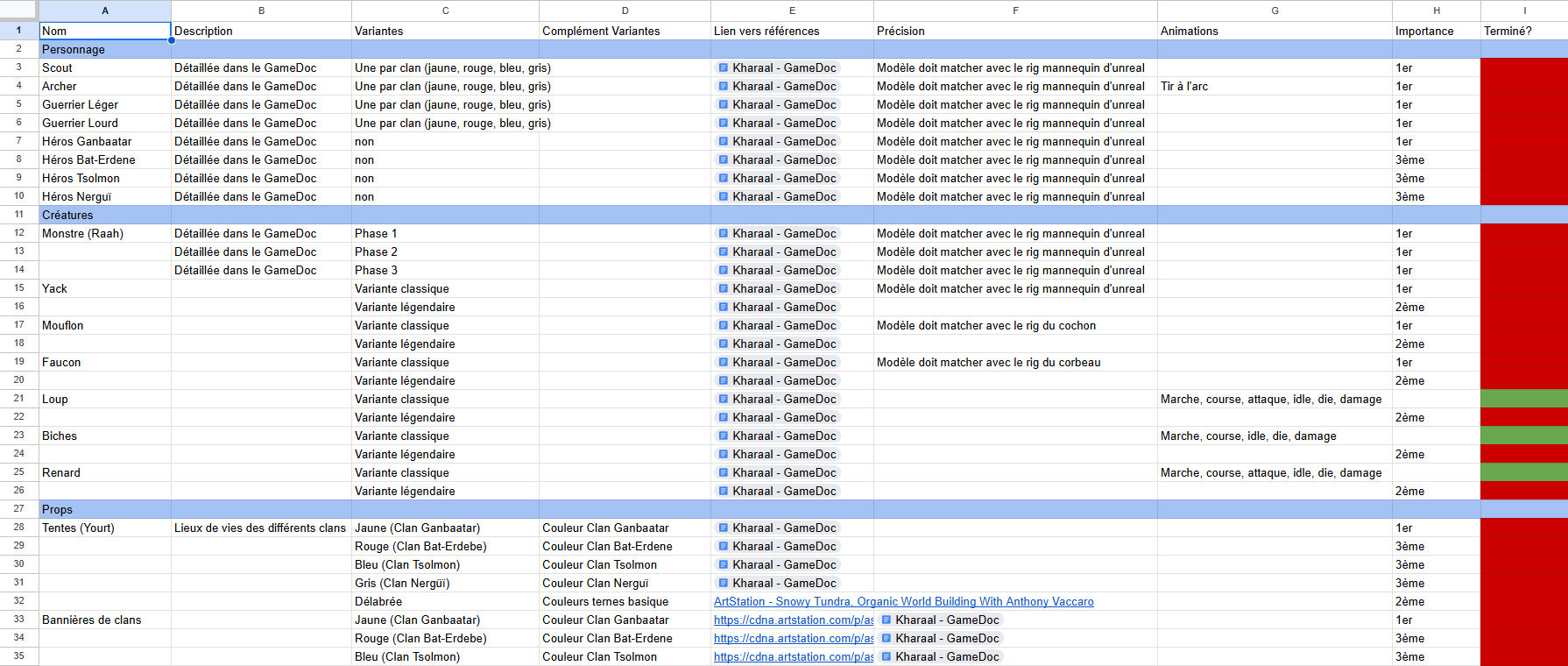 | | A | B | C | D | E | F | G | H | I |
|---|---|---|---|---|---|---|---|---|---|
| 1 | Nom | Description | Variantes | Complément Variantes | Lien vers références | Précision | Animations | Importance | Terminé? |
| 2 | Personnage | | | | | | | | |
| 3 | Scout | Détaillée dans le GameDoc | Une par clan (jaune, rouge, bleu, gris) | | Kharaal - GameDoc | Modèle doit matcher avec le rig mannequin d'unreal | | 1er | |
| 4 | Archer | Détaillée dans le GameDoc | Une par clan (jaune, rouge, bleu, gris) | | Kharaal - GameDoc | Modèle doit matcher avec le rig mannequin d'unreal | Tir à l'arc | 1er | |
| 5 | Guerrier Léger | Détaillée dans le GameDoc | Une par clan (jaune, rouge, bleu, gris) | | Kharaal - GameDoc | Modèle doit matcher avec le rig mannequin d'unreal | | 1er | |
| 6 | Guerrier Lourd | Détaillée dans le GameDoc | Une par clan (jaune, rouge, bleu, gris) | | Kharaal - GameDoc | Modèle doit matcher avec le rig mannequin d'unreal | | 1er | |
| 7 | Héros Ganbaatar | Détaillée dans le GameDoc | non | | Kharaal - GameDoc | Modèle doit matcher avec le rig mannequin d'unreal | | 1er | |
| 8 | Héros Bat-Erdene | Détaillée dans le GameDoc | non | | Kharaal - GameDoc | Modèle doit matcher avec le rig mannequin d'unreal | | 3ème | |
| 9 | Héros Tsolmon | Détaillée dans le GameDoc | non | | Kharaal - GameDoc | Modèle doit matcher avec le rig mannequin d'unreal | | 3ème | |
| 10 | Héros Nerguï | Détaillée dans le GameDoc | non | | Kharaal - GameDoc | Modèle doit matcher avec le rig mannequin d'unreal | | 3ème | |
| 11 | Créatures | | | | | | | | |
| 12 | Monstre (Raah) | Détaillée dans le GameDoc | Phase 1 | | Kharaal - GameDoc | Modèle doit matcher avec le rig mannequin d'unreal | | 1er | |
| 13 | | Détaillée dans le GameDoc | Phase 2 | | Kharaal - GameDoc | Modèle doit matcher avec le rig mannequin d'unreal | | 1er | |
| 14 | | Détaillée dans le GameDoc | Phase 3 | | Kharaal - GameDoc | Modèle doit matcher avec le rig mannequin d'unreal | | 1er | |
| 15 | Yack | | Variante classique | | Kharaal - GameDoc | Modèle doit matcher avec le rig mannequin d'unreal | | 1er | |
| 16 | | | Variante légendaire | | Kharaal - GameDoc | | | 2ème | |
| 17 | Mouflon | | Variante classique | | Kharaal - GameDoc | Modèle doit matcher avec le rig du cochon | | 1er | |
| 18 | | | Variante légendaire | | Kharaal - GameDoc | | | 2ème | |
| 19 | Faucon | | Variante classique | | Kharaal - GameDoc | Modèle doit matcher avec le rig du corbeau | | 1er | |
| 20 | | | Variante légendaire | | Kharaal - GameDoc | | | 2ème | |
| 21 | Loup | | Variante classique | | Kharaal - GameDoc | | Marche, course, attaque, idle, die, damage | | |
| 22 | | | Variante légendaire | | Kharaal - GameDoc | | | 2ème | |
| 23 | Biches | | Variante classique | | Kharaal - GameDoc | | Marche, course, idle, die, damage | | |
| 24 | | | Variante légendaire | | Kharaal - GameDoc | | | 2ème | |
| 25 | Renard | | Variante classique | | Kharaal - GameDoc | | Marche, course, attaque, idle, die, damage | | |
| 26 | | | Variante légendaire | | Kharaal - GameDoc | | | 2ème | |
| 27 | Props | | | | | | | | |
| 28 | Tentes (Yourt) | Lieux de vies des différents clans | Jaune (Clan Ganbaatar) | Couleur Clan Ganbaatar | Kharaal - GameDoc | | | 1er | |
| 29 | | | Rouge (Clan Bat-Erdebe) | Couleur Clan Bat-Erdene | Kharaal - GameDoc | | | 3ème | |
| 30 | | | Bleu (Clan Tsolmon) | Couleur Clan Tsolmon | Kharaal - GameDoc | | | 3ème | |
| 31 | | | Gris (Clan Nergüi) | Couleur Clan Nerguï | Kharaal - GameDoc | | | 3ème | |
| 32 | | | Délabrée | Couleurs ternes basique | ArtStation - Snowy Tundra, Organic World Building With Anthony Vaccaro | | | 2ème | |
| 33 | Bannières de clans | | Jaune (Clan Ganbaatar) | Couleur Clan Ganbaatar | https://cdna.artstation.com/p/as | Kharaal - GameDoc | | 1er | |
| 34 | | | Rouge (Clan Bat-Erdebe) | Couleur Clan Bat-Erdene | https://cdna.artstation.com/p/as | Kharaal - GameDoc | | 3ème | |
| 35 | | | Bleu (Clan Tsolmon) | Couleur Clan Tsolmon | https://cdna.artstation.com/p/as | Kharaal - GameDoc | | 3ème | |